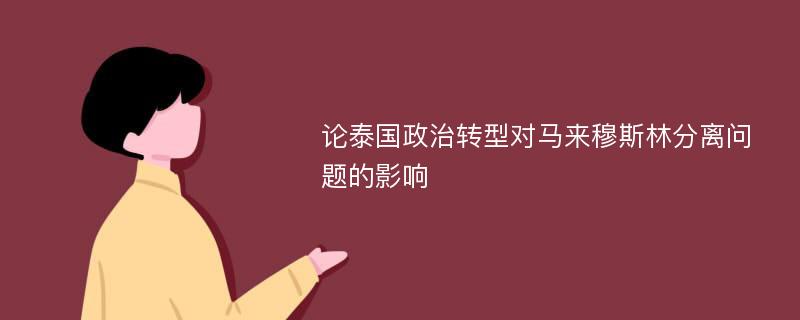 论泰国政治转型对马来穆斯林分离问题的影响